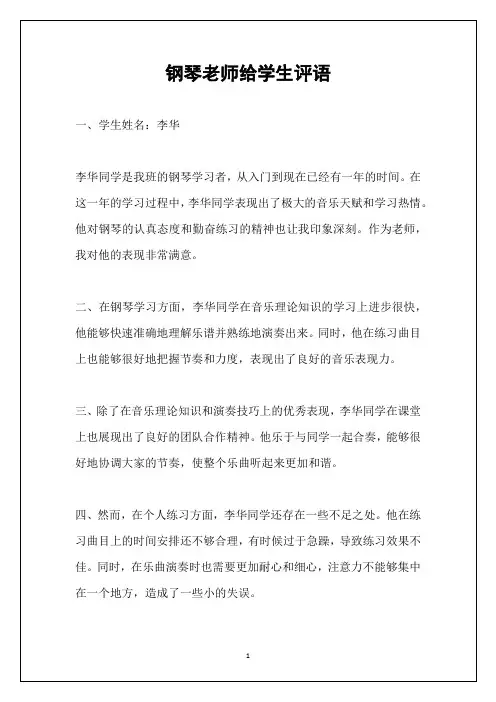 钢琴老师给学生评语

一、学生姓名：李华

李华同学是我班的钢琴学习者，从入门到现在已经有一年的时间。在这一年的学习过程中，李华同学表现出了极大的音乐天赋和学习热情。他对钢琴的认真态度和勤奋练习的精神也让我印象深刻。作为老师，我对他的表现非常满意。

二、在钢琴学习方面，李华同学在音乐理论知识的学习上进步很快，他能够快速准确地理解乐谱并熟练地演奏出来。同时，他在练习曲目上也能够很好地把握节奏和力度，表现出了良好的音乐表现力。

三、除了在音乐理论知识和演奏技巧上的优秀表现，李华同学在课堂上也展现出了良好的团队合作精神。他乐于与同学一起合奏，能够很好地协调大家的节奏，使整个乐曲听起来更加和谐。

四、然而，在个人练习方面，李华同学还存在一些不足之处。他在练习曲目上的时间安排还不够合理，有时候过于急躁，导致练习效果不佳。同时，在乐曲演奏时也需要更加耐心和细心，注意力不能够集中在一个地方，造成了一些小的失误。

1